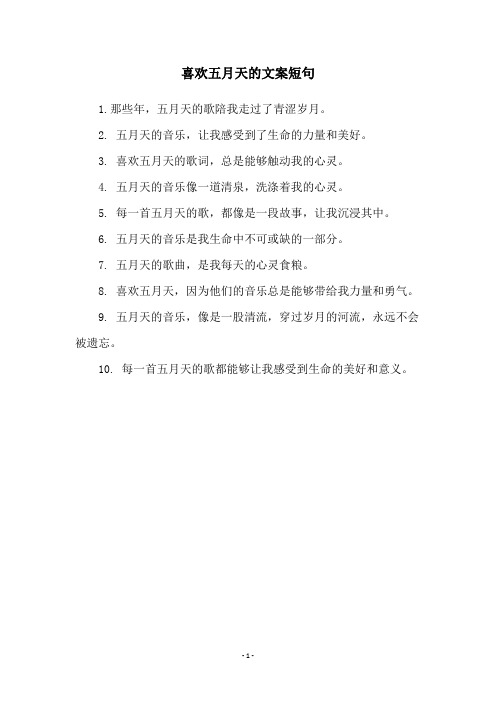 喜欢五月天的文案短句

1. 那些年，五月天的歌陪我走过了青涩岁月。

2. 五月天的音乐，让我感受到了生命的力量和美好。

3. 喜欢五月天的歌词，总是能够触动我的心灵。

4. 五月天的音乐像一道清泉，洗涤着我的心灵。

5. 每一首五月天的歌，都像是一段故事，让我沉浸其中。

6. 五月天的音乐是我生命中不可或缺的一部分。

7. 五月天的歌曲，是我每天的心灵食粮。

8. 喜欢五月天，因为他们的音乐总是能够带给我力量和勇气。

9. 五月天的音乐，像是一股清流，穿过岁月的河流，永远不会被遗忘。

10. 每一首五月天的歌都能够让我感受到生命的美好和意义。

- 1 -